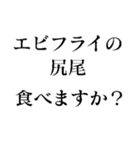 エビフライの
尻尾

食べますか？